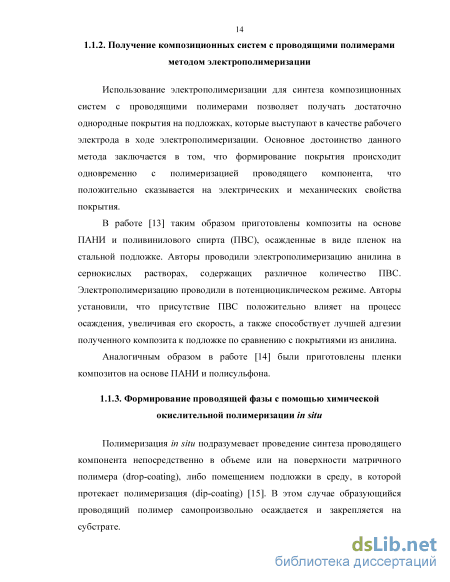 14

1.1.2. Получение композиционных систем с проводящими полимерами методом электрополимеризации

Использование электрополимеризации для синтеза композиционных систем с проводящими полимерами позволяет получать достаточно однородные покрытия на подложках, которые выступают в качестве рабочего электрода в ходе электрополимеризации. Основное достоинство данного метода заключается в том, что формирование покрытия происходит одновременно с полимеризацией проводящего компонента, что положительно сказывается на электрических и механических свойства покрытия.

В работе [13] таким образом приготовлены композиты на основе ПАНИ и поливинилового спирта (ПВС), осажденные в виде пленок на стальной подложке. Авторы проводили электрополимеризацию анилина в сернокислых растворах, содержащих различное количество ПВС. Электрополимеризацию проводили в потенциоциклическом режиме. Авторы установили, что присутствие ПВС положительно влияет на процесс осаждения, увеличивая его скорость, а также способствует лучшей адгезии полученного композита к подложке по сравнению с покрытиями из анилина.

Аналогичным образом в работе [14] были приготовлены пленки композитов на основе ПАНИ и полисульфона.

1.1.3. Формирование проводящей фазы с помощью химической окислительной полимеризации in situ

Полимеризация in situ подразумевает проведение синтеза проводящего компонента непосредственно в объеме или на поверхности матричного полимера (drop-coating), либо помещением подложки в среду, в которой протекает полимеризация (dip-coating) [15]. В этом случае образующийся проводящий полимер самопроизвольно осаждается и закрепляется на субстрате.

dsLib.net
библиотека диссертаций